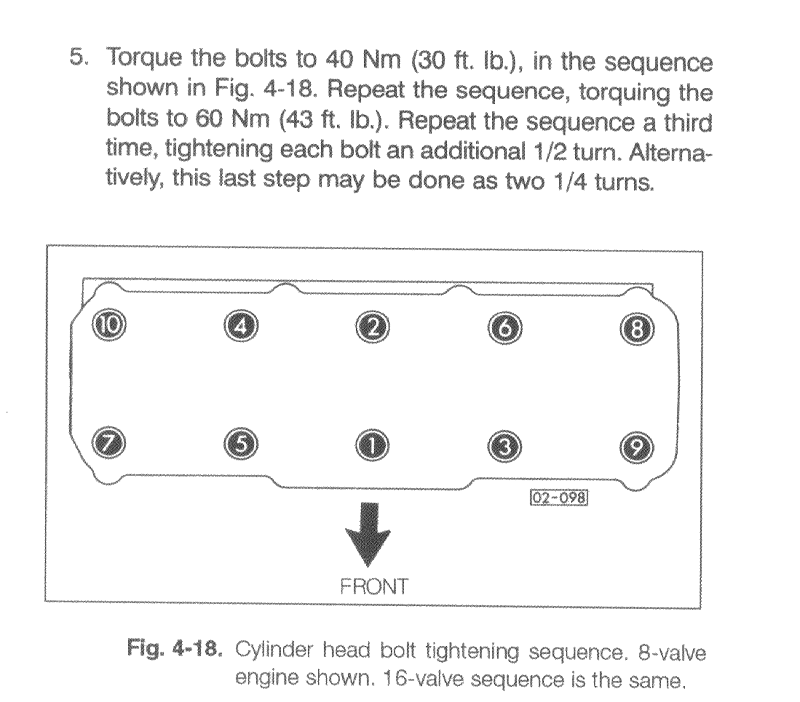 5. Torque the bolts to 40 Nm (30 ft. lb.), in the sequence shown in Fig. 4-18. Repeat the sequence, torquing the bolts to 60 Nm (43 ft. lb.). Repeat the sequence a third time, tightening each bolt an additional 1/2 turn. Alternatively, this last step may be done as two 1/4 turns.

10 4 2 6 8

7 5 1 3 9

02-098

FRONT

Fig. 4-18. Cylinder head bolt tightening sequence. 8-valve engine shown. 16-valve sequence is the same.